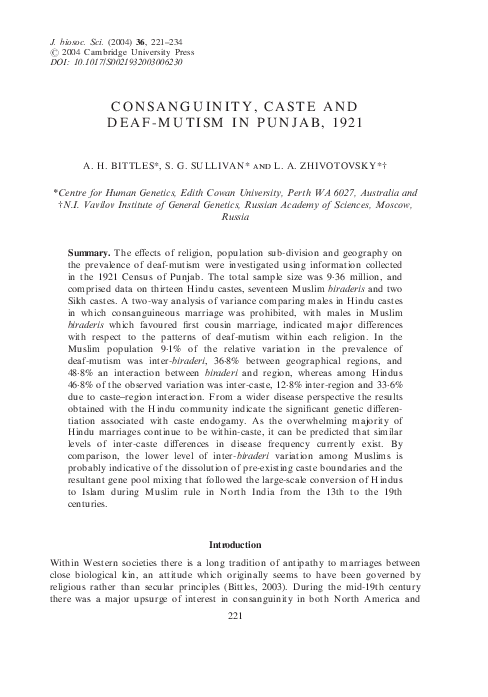 J. biosoc. Sci. (2004) 36, 221–234
© 2004 Cambridge University Press
DOI: 10.1017/S0021932003006230

CONSANGUINITY, CASTE AND DEAF-MUTISM IN PUNJAB, 1921

A. H. BITTLES*, S. G. SULLIVAN* AND L. A. ZHIVOTOVSKY*†

*Centre for Human Genetics, Edith Cowan University, Perth WA 6027, Australia and †N.I. Vavilov Institute of General Genetics, Russian Academy of Sciences, Moscow, Russia

Summary. The effects of religion, population sub-division and geography on the prevalence of deaf-mutism were investigated using information collected in the 1921 Census of Punjab. The total sample size was 9·36 million, and comprised data on thirteen Hindu castes, seventeen Muslim biraderis and two Sikh castes. A two-way analysis of variance comparing males in Hindu castes in which consanguineous marriage was prohibited, with males in Muslim biraderis which favoured first cousin marriage, indicated major differences with respect to the patterns of deaf-mutism within each religion. In the Muslim population 9·1% of the relative variation in the prevalence of deaf-mutism was inter-biraderi, 36·8% between geographical regions, and 48·8% an interaction between biraderi and region, whereas among Hindus 46·8% of the observed variation was inter-caste, 12·8% inter-region and 33·6% due to caste–region interaction. From a wider disease perspective the results obtained with the Hindu community indicate the significant genetic differentiation associated with caste endogamy. As the overwhelming majority of Hindu marriages continue to be within-caste, it can be predicted that similar levels of inter-caste differences in disease frequency currently exist. By comparison, the lower level of inter-biraderi variation among Muslims is probably indicative of the dissolution of pre-existing caste boundaries and the resultant gene pool mixing that followed the large-scale conversion of Hindus to Islam during Muslim rule in North India from the 13th to the 19th centuries.

Introduction

Within Western societies there is a long tradition of antipathy to marriages between close biological kin, an attitude which originally seems to have been governed by religious rather than secular principles (Bittles, 2003). During the mid-19th century there was a major upsurge of interest in consanguinity in both North America and

221